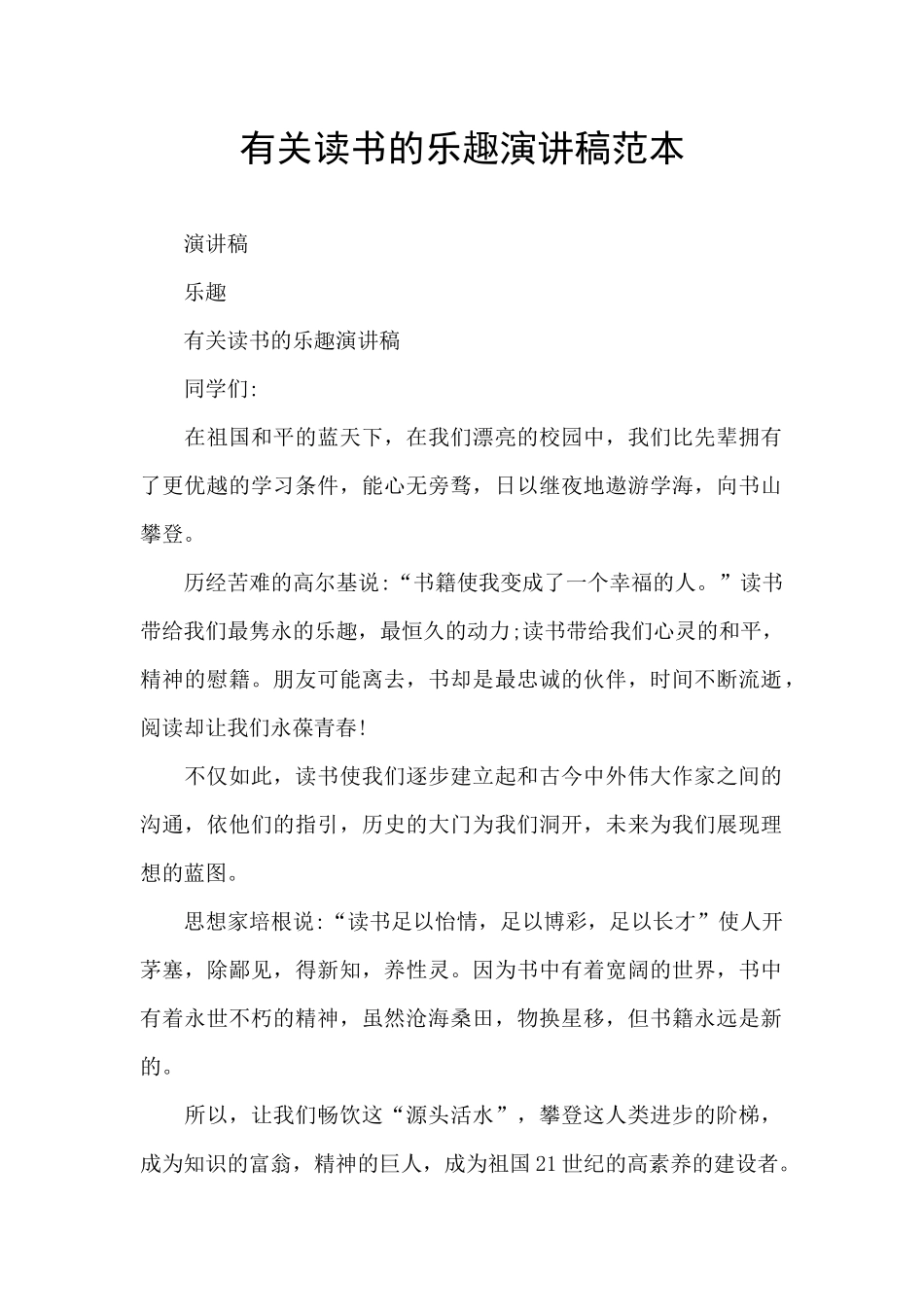 有关读书的乐趣演讲稿范本

演讲稿

乐趣

有关读书的乐趣演讲稿

同学们:

在祖国和平的蓝天下，在我们漂亮的校园中，我们比先辈拥有了更优越的学习条件，能心无旁骛，日以继夜地遨游学海，向书山攀登。

历经苦难的高尔基说:“书籍使我变成了一个幸福的人。”读书带给我们最隽永的乐趣，最恒久的动力;读书带给我们心灵的和平，精神的慰籍。朋友可能离去，书却是最忠诚的伙伴，时间不断流逝，阅读却让我们永葆青春!

不仅如此，读书使我们逐步建立起和古今中外伟大作家之间的沟通，依他们的指引，历史的大门为我们洞开，未来为我们展现理想的蓝图。

思想家培根说:“读书足以怡情，足以博彩，足以长才”使人开茅塞，除鄙见，得新知，养性灵。因为书中有着宽阔的世界，书中有着永世不朽的精神，虽然沧海桑田，物换星移，但书籍永远是新的。

所以，让我们畅饮这“源头活水”，攀登这人类进步的阶梯，成为知识的富翁，精神的巨人，成为祖国21世纪的高素养的建设者。